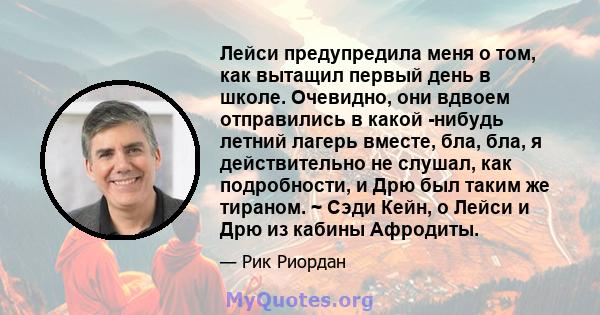 Лейси предупредила меня о том, как вытащил первый день в школе. Очевидно, они вдвоем отправились в какой -нибудь летний лагерь вместе, бла, бла, я действительно не слушал, как подробности, и Дрю был таким же тираном. ~ Сэди Кейн, о Лейси и Дрю из кабины Афродиты.

— Рик Риордан

MyQuotes.org